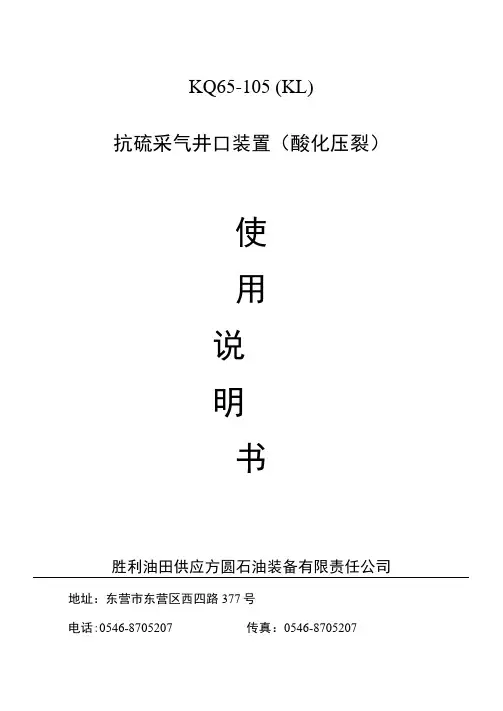 KQ65-105 (KL)

抗硫采气井口装置（酸化压裂）

使

用

说

明

书

胜利油田供应方圆石油装备有限责任公司

地址：东营市东营区西四路377号

电话:0546-8705207 传真：0546-8705207